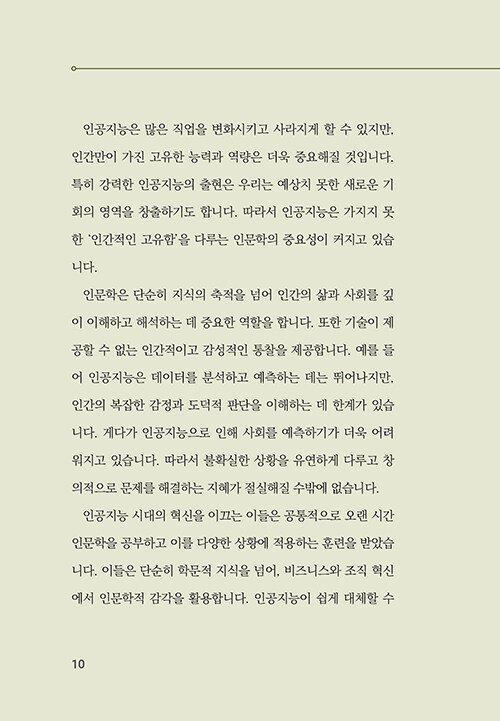 인공지능은 많은 직업을 변화시키고 사라지게 할 수 있지만, 인간만이 가진 고유한 능력과 역량은 더욱 중요해질 것입니다. 특히 강력한 인공지능의 출현은 우리는 예상치 못한 새로운 기회의 영역을 창출하기도 합니다. 따라서 인공지능은 가지지 못한 '인간적인 고유함'을 다루는 인문학의 중요성이 커지고 있습니다.

인문학은 단순히 지식의 축적을 넘어 인간의 삶과 사회를 깊이 이해하고 해석하는 데 중요한 역할을 합니다. 또한 기술이 제공할 수 없는 인간적이고 감성적인 통찰을 제공합니다. 예를 들어 인공지능은 데이터를 분석하고 예측하는 데는 뛰어나지만, 인간의 복잡한 감정과 도덕적 판단을 이해하는 데 한계가 있습니다. 게다가 인공지능으로 인해 사회를 예측하기가 더욱 어려워지고 있습니다. 따라서 불확실한 상황을 유연하게 다루고 창의적으로 문제를 해결하는 지혜가 절실해질 수밖에 없습니다.

인공지능 시대의 혁신을 이끄는 이들은 공통적으로 오랜 시간 인문학을 공부하고 이를 다양한 상황에 적용하는 훈련을 받았습니다. 이들은 단순히 학문적 지식을 넘어, 비즈니스와 조직 혁신에서 인문학적 감각을 활용합니다. 인공지능이 쉽게 대체할 수

10